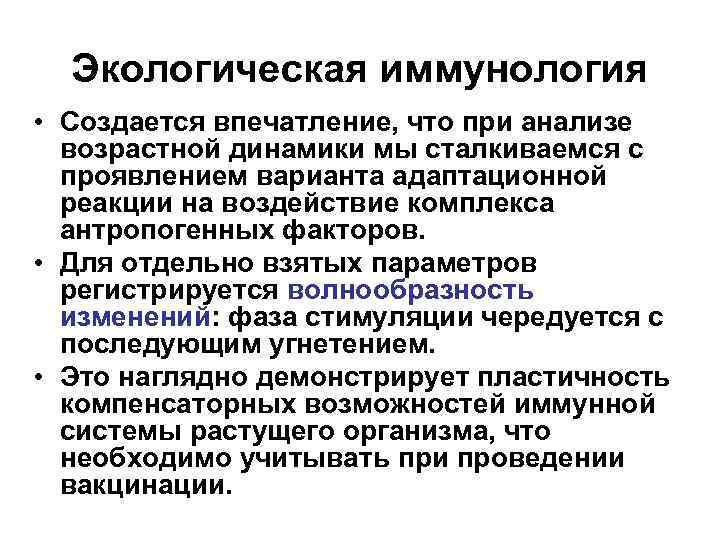 Экологическая иммунология

• Создается впечатление, что при анализе возрастной динамики мы сталкиваемся с проявлением варианта адаптационной реакции на воздействие комплекса антропогенных факторов.

• Для отдельно взятых параметров регистрируется волнообразность изменений: фаза стимуляции чередуется с последующим угнетением.

• Это наглядно демонстрирует пластичность компенсаторных возможностей иммунной системы растущего организма, что необходимо учитывать при проведении вакцинации.